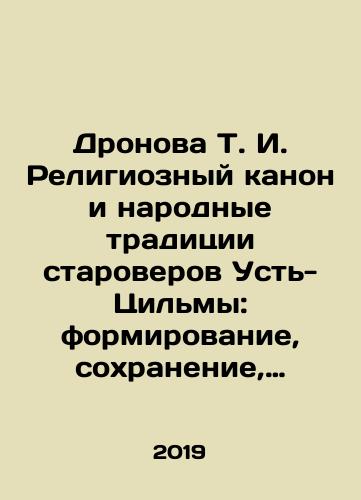 Дронова Т. И. Религиозный канон и народные традиции староверов Усть-Цильмы: формирование, сохранение,...

2019